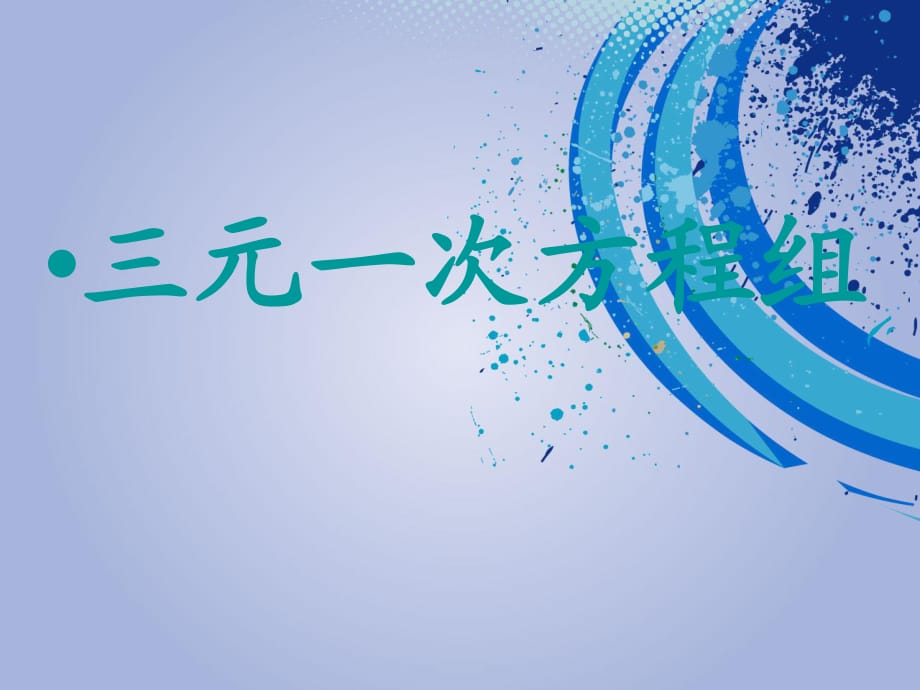 •三元一次方程组